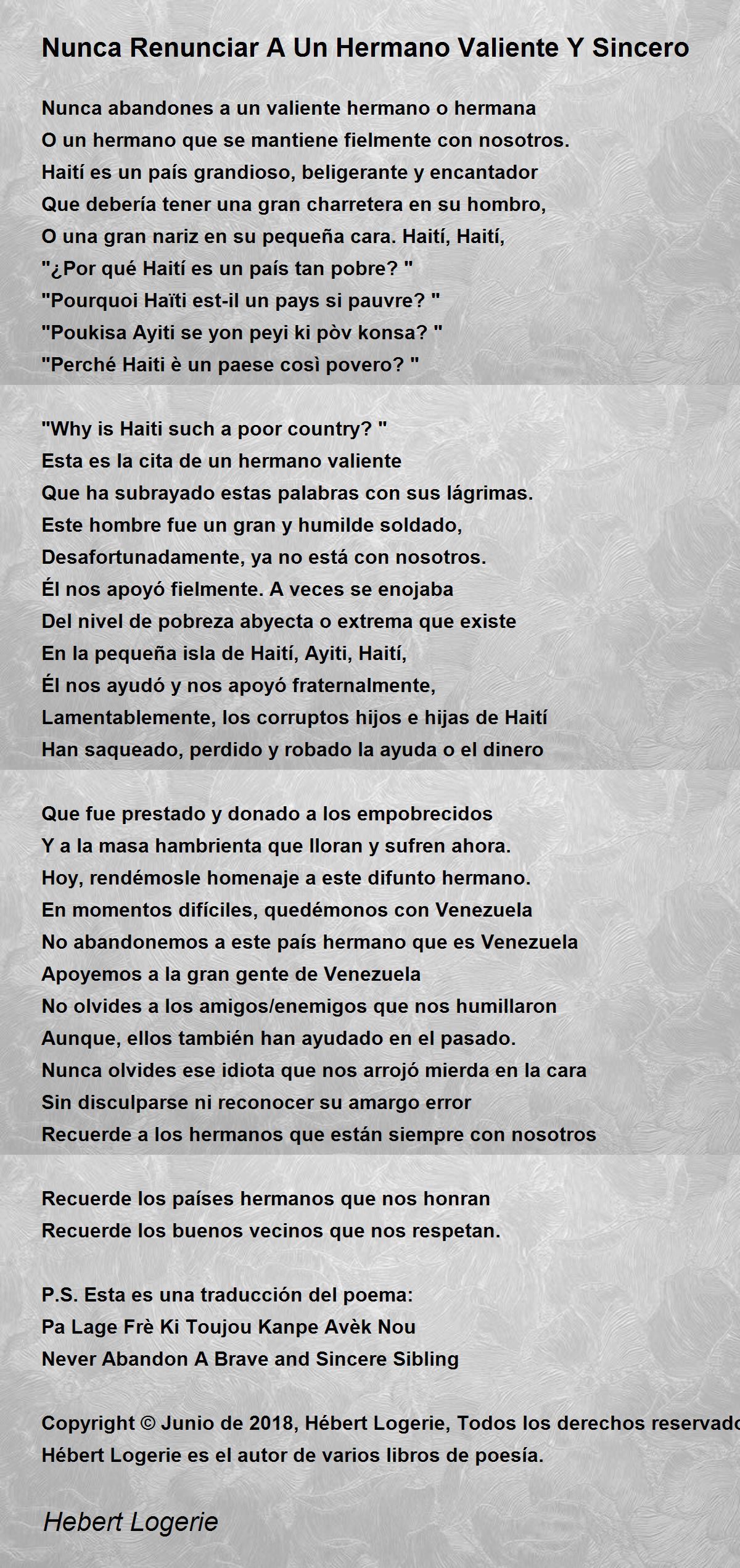 Nunca Renunciar A Un Hermano Valiente Y Sincero

Nunca abandones a un valiente hermano o hermana
O un hermano que se mantiene fielmente con nosotros.
Haití es un país grandioso, beligerante y encantador
Que debería tener una gran charretera en su hombro,
O una gran nariz en su pequeña cara. Haití, Haití,
"¿Por qué Haití es un país tan pobre? "
"Pourquoi Haïti est-il un pays si pauvre? "
"Poukisa Ayiti se yon peyi ki pòv konsa? "
"Perché Haiti è un paese così povero? "

"Why is Haiti such a poor country? "
Esta es la cita de un hermano valiente
Que ha subrayado estas palabras con sus lágrimas.
Este hombre fue un gran y humilde soldado,
Desafortunadamente, ya no está con nosotros.
Él nos apoyó fielmente. A veces se enojaba
Del nivel de pobreza abyecta o extrema que existe
En la pequeña isla de Haití, Ayiti, Haití,
Él nos ayudó y nos apoyó fraternalmente,
Lamentablemente, los corruptos hijos e hijas de Haití
Han saqueado, perdido y robado la ayuda o el dinero

Que fue prestado y donado a los empobrecidos
Y a la masa hambrienta que lloran y sufren ahora.
Hoy, rendémosle homenaje a este difunto hermano.
En momentos difíciles, quedémonos con Venezuela
No abandonemos a este país hermano que es Venezuela
Apoyemos a la gran gente de Venezuela
No olvides a los amigos/enemigos que nos humillaron
Aunque, ellos también han ayudado en el pasado.
Nunca olvides ese idiota que nos arrojó mierda en la cara
Sin disculparse ni reconocer su amargo error
Recuerde a los hermanos que están siempre con nosotros

Recuerde los países hermanos que nos honran
Recuerde los buenos vecinos que nos respetan.

P.S. Esta es una traducción del poema:
Pa Lage Frè Ki Toujou Kanpe Avèk Nou
Never Abandon A Brave and Sincere Sibling

Copyright © Junio de 2018, Hébert Logerie, Todos los derechos reservado
Hébert Logerie es el autor de varios libros de poesía.

Hebert Logerie